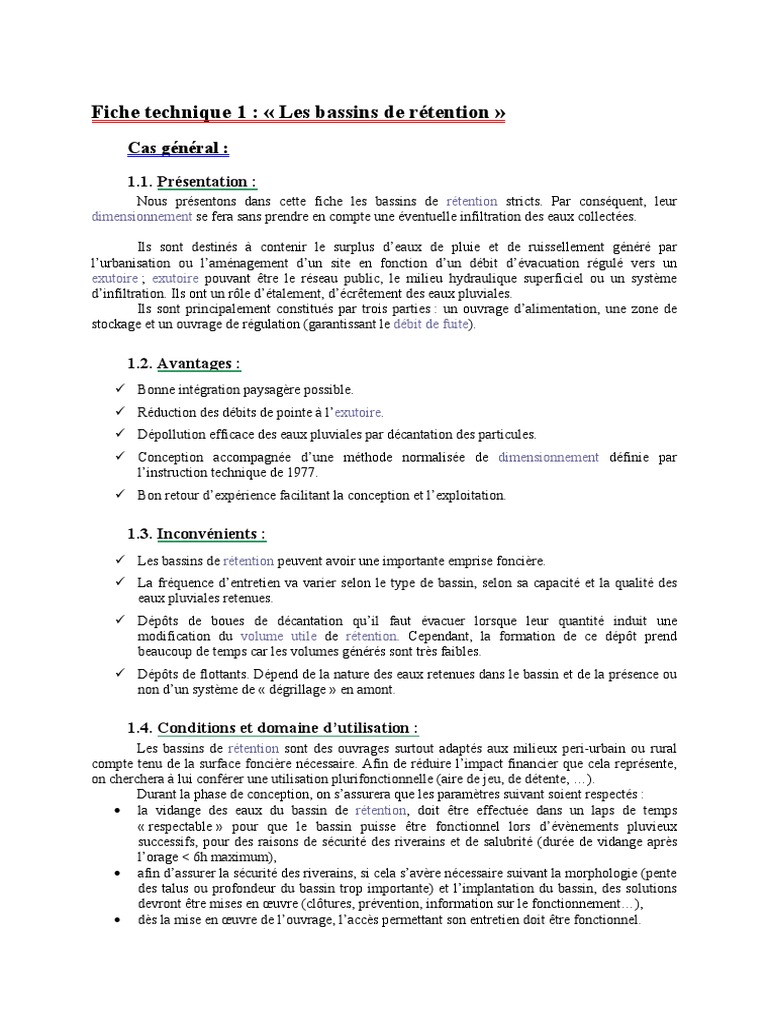 Fiche technique 1 : « Les bassins de rétention »

Cas général :

1.1. Présentation :

Nous présentons dans cette fiche les bassins de rétention stricts. Par conséquent, leur dimensionnement se fera sans prendre en compte une éventuelle infiltration des eaux collectées.

Ils sont destinés à contenir le surplus d'eaux de pluie et de ruissellement généré par l'urbanisation ou l'aménagement d'un site en fonction d'un débit d'évacuation régulé vers un exutoire ; exutoire pouvant être le réseau public, le milieu hydraulique superficiel ou un système d'infiltration. Ils ont un rôle d'étalement, d'écrêtement des eaux pluviales.

Ils sont principalement constitués par trois parties : un ouvrage d'alimentation, une zone de stockage et un ouvrage de régulation (garantissant le débit de fuite).

1.2. Avantages :

✓ Bonne intégration paysagère possible.

✓ Réduction des débits de pointe à l'exutoire.

✓ Dépollution efficace des eaux pluviales par décantation des particules.

✓ Conception accompagnée d'une méthode normalisée de dimensionnement définie par l'instruction technique de 1977.

✓ Bon retour d'expérience facilitant la conception et l'exploitation.

1.3. Inconvénients :

✓ Les bassins de rétention peuvent avoir une importante emprise foncière.

✓ La fréquence d'entretien va varier selon le type de bassin, selon sa capacité et la qualité des eaux pluviales retenues.

✓ Dépôts de boues de décantation qu'il faut évacuer lorsque leur quantité induit une modification du volume utile de rétention. Cependant, la formation de ce dépôt prend beaucoup de temps car les volumes générés sont très faibles.

✓ Dépôts de flottants. Dépend de la nature des eaux retenues dans le bassin et de la présence ou non d'un système de « dégrillage » en amont.

1.4. Conditions et domaine d'utilisation :

Les bassins de rétention sont des ouvrages surtout adaptés aux milieux peri-urbain ou rural compte tenu de la surface foncière nécessaire. Afin de réduire l'impact financier que cela représente, on cherchera à lui conférer une utilisation plurifonctionnelle (aire de jeu, de détente, …).

Durant la phase de conception, on s'assurera que les paramètres suivant soient respectés :

• la vidange des eaux du bassin de rétention, doit être effectuée dans un laps de temps « respectable » pour que le bassin puisse être fonctionnel lors d'évènements pluvieux successifs, pour des raisons de sécurité des riverains et de salubrité (durée de vidange après l'orage < 6h maximum),

• afin d'assurer la sécurité des riverains, si cela s'avère nécessaire suivant la morphologie (pente des talus ou profondeur du bassin trop importante) et l'implantation du bassin, des solutions devront être mises en œuvre (clôtures, prévention, information sur le fonctionnement…),

• dès la mise en œuvre de l'ouvrage, l'accès permettant son entretien doit être fonctionnel.